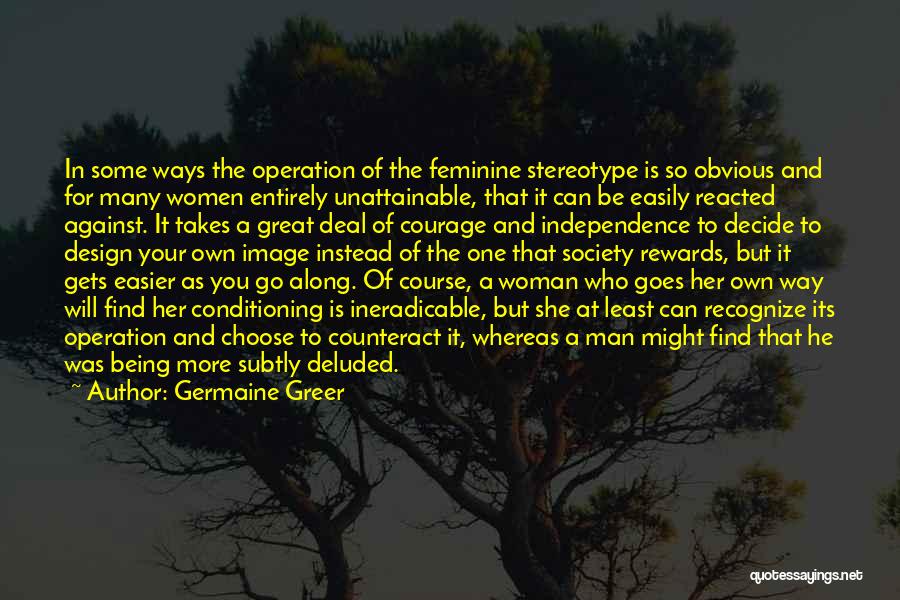 In some ways the operation of the feminine stereotype is so obvious and for many women entirely unattainable, that it can be easily reacted against. It takes a great deal of courage and independence to decide to design your own image instead of the one that society rewards, but it gets easier as you go along. Of course, a woman who goes her own way will find her conditioning is ineradicable, but she at least can recognize its operation and choose to counteract it, whereas a man might find that he was being more subtly deluded.

~ Author: Germaine Greer

quotessayings.net